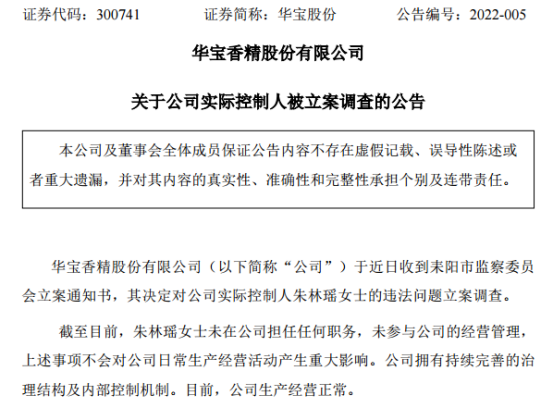 证券代码：300741　　证券简称：华宝股份　　公告编号：2022-005

华宝香精股份有限公司

关于公司实际控制人被立案调查的公告

本公司及董事会全体成员保证公告内容不存在虚假记载、误导性陈述或者重大遗漏，并对其内容的真实性、准确性和完整性承担个别及连带责任。

华宝香精股份有限公司（以下简称“公司”）于近日收到耒阳市监察委员会立案通知书，其决定对公司实际控制人朱林瑶女士的违法问题立案调查。

截至目前，朱林瑶女士未在公司担任任何职务，未参与公司的经营管理，上述事项不会对公司日常生产经营活动产生重大影响。公司拥有持续完善的治理结构及内部控制机制。目前，公司生产经营正常。